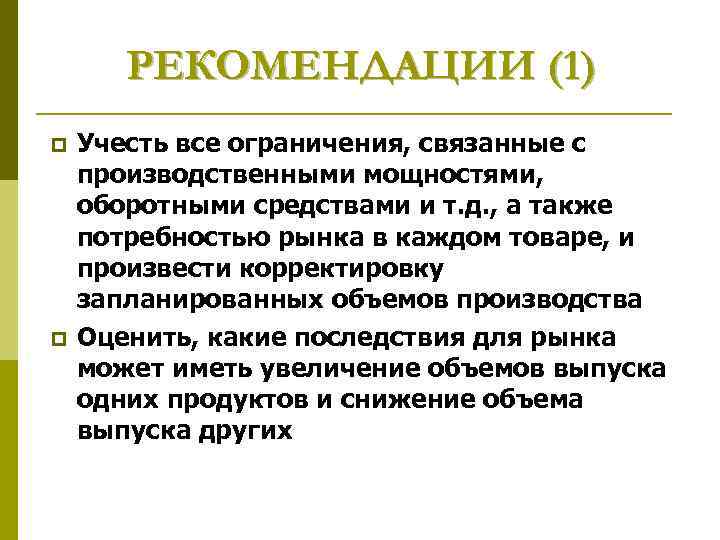 РЕКОМЕНДАЦИИ (1)

Учесть все ограничения, связанные с производственными мощностями, оборотными средствами и т.д., а также потребностью рынка в каждом товаре, и произвести корректировку запланированных объемов производства

Оценить, какие последствия для рынка может иметь увеличение объемов выпуска одних продуктов и снижение объема выпуска других